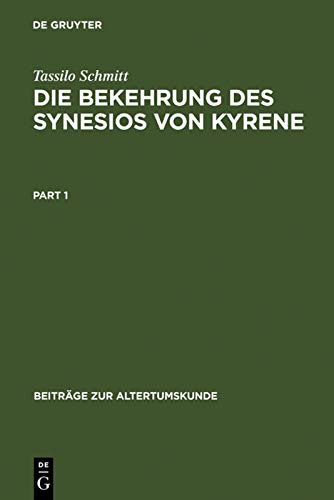 DE GRUYTER

Tassilo Schmitt

DIE BEKEHRUNG DES SYNESIOS VON KYRENE

PART 1

BEITRÄGE ZUR ALTERTUMSKUNDE

DE G